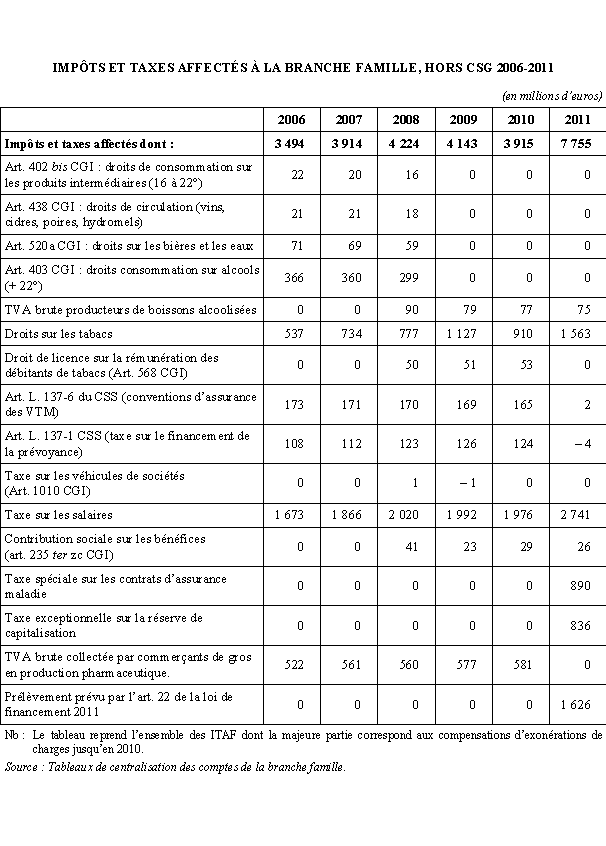 IMPÔTS ET TAXES AFFECTÉS À LA BRANCHE FAMILLE, HORS CSG 2006-2011

(en millions d'euros)

| | 2006 | 2007 | 2008 | 2009 | 2010 | 2011 |
|---|---|---|---|---|---|---|
| Impôts et taxes affectés dont : | 3 494 | 3 914 | 4 224 | 4 143 | 3 915 | 7 755 |
| Art. 402 bis CGI : droits de consommation sur les produits intermédiaires (16 à 22°) | 22 | 20 | 16 | 0 | 0 | 0 |
| Art. 438 CGI : droits de circulation (vins, cidres, poires, hydromels) | 21 | 21 | 18 | 0 | 0 | 0 |
| Art. 520 a CGI : droits sur les bières et les eaux | 71 | 69 | 59 | 0 | 0 | 0 |
| Art. 403 CGI : droits consommation sur alcools (+ 22°) | 366 | 360 | 299 | 0 | 0 | 0 |
| TVA brute producteurs de boissons alcoolisées | 0 | 0 | 90 | 79 | 77 | 75 |
| Droits sur les tabacs | 537 | 734 | 777 | 1 127 | 910 | 1 563 |
| Droit de licence sur la rémunération des débitants de tabacs (Art. 568 CGI) | 0 | 0 | 50 | 51 | 53 | 0 |
| Art. L. 137-6 du CSS (conventions d'assurance des VTM) | 173 | 171 | 170 | 169 | 165 | 2 |
| Art. L. 137-1 CSS (taxe sur le financement de la prévoyance) | 108 | 112 | 123 | 126 | 124 | – 4 |
| Taxe sur les véhicules de sociétés (Art. 1010 CGI) | 0 | 0 | 1 | – 1 | 0 | 0 |
| Taxe sur les salaires | 1 673 | 1 866 | 2 020 | 1 992 | 1 976 | 2 741 |
| Contribution sociale sur les bénéfices (art. 235 ter zc CGI) | 0 | 0 | 41 | 23 | 29 | 26 |
| Taxe spéciale sur les contrats d'assurance maladie | 0 | 0 | 0 | 0 | 0 | 890 |
| Taxe exceptionnelle sur la réserve de capitalisation | 0 | 0 | 0 | 0 | 0 | 836 |
| TVA brute collectée par commerçants de gros en production pharmaceutique. | 522 | 561 | 560 | 577 | 581 | 0 |
| Prélèvement prévu par l'art. 22 de la loi de financement 2011 | 0 | 0 | 0 | 0 | 0 | 1 626 |

Nb : Le tableau reprend l'ensemble des ITAF dont la majeure partie correspond aux compensations d'exonérations de charges jusqu'en 2010.
Source : Tableaux de centralisation des comptes de la branche famille.